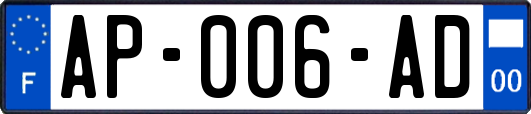 F
AP-006-AD
00